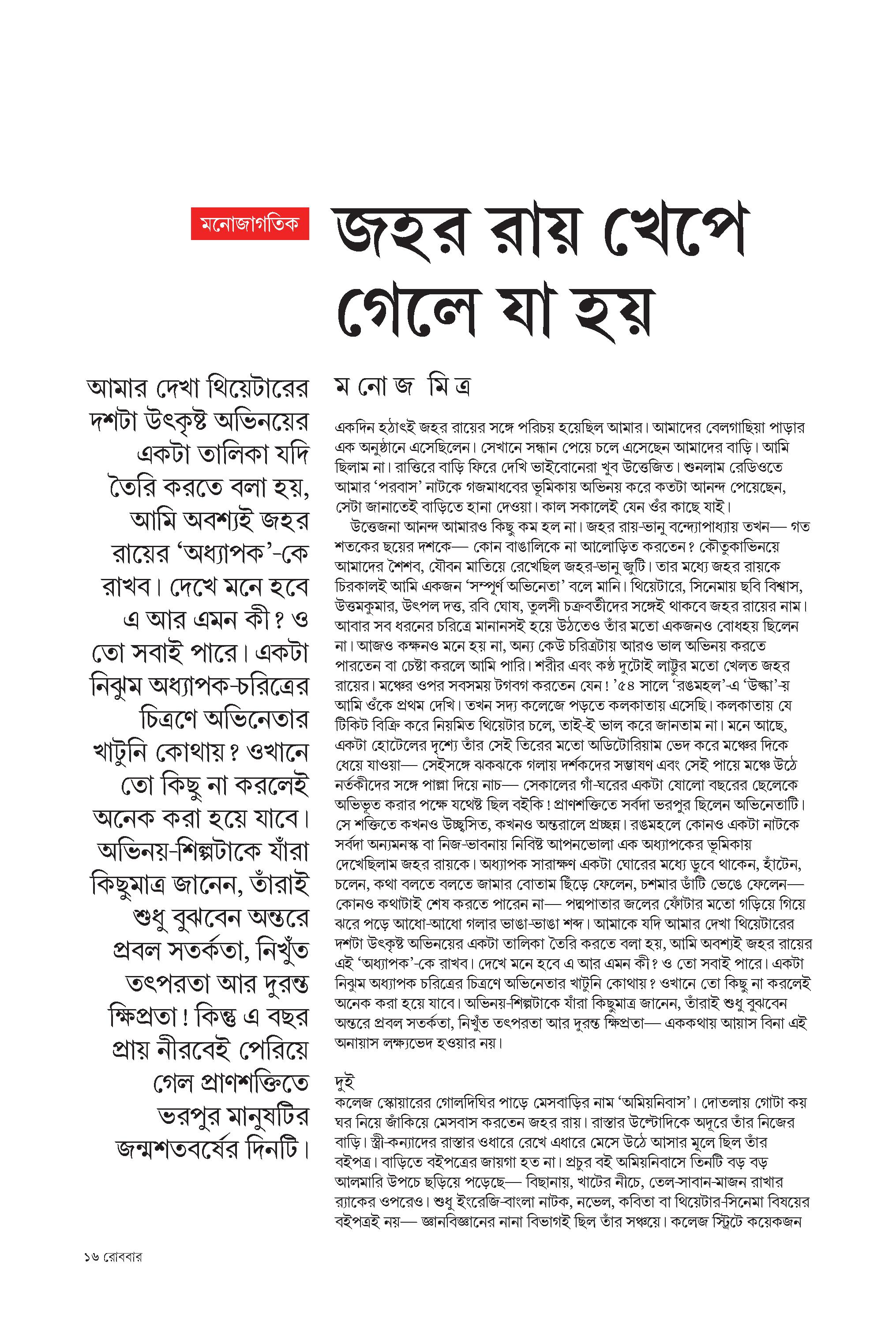 মনোজাগতিক

জহর রায় খেপে গেলে যা হয়

আমার দেখা থিয়েটারের দশটা উৎকৃষ্ট অভিনয়ের একটা তালিকা যদি তৈরি করতে বলা হয়, আমি অবশ্যই জহর রায়ের 'অধ্যাপক'-কে রাখব। দেখে মনে হবে এ আর এমন কী? ও তো সবাই পারে। একটা নিঝুম অধ্যাপক-চরিত্রের চিত্রণে অভিনেতার খাটুনি কোথায়? ওখানে তো কিছু না করলেই অনেক করা হয়ে যাবে। অভিনয়-শিল্পটাকে যাঁরা কিছুমাত্র জানেন, তাঁরাই শুধু বুঝবেন অন্তরে প্রবল সতর্কতা, নিখুঁত তৎপরতা আর দুরন্ত ক্ষিপ্রতা! কিন্তু এ বছর প্রায় নীরবেই পেরিয়ে গেল প্রাণশক্তিতে ভরপুর মানুষটির জন্মশতবর্ষের দিনটি।

ম নো জ মি ত্র

একদিন হঠাৎই জহর রায়ের সঙ্গে পরিচয় হয়েছিল আমার। আমাদের বেলগাছিয়া পাড়ার এক অনুষ্ঠানে এসেছিলেন। সেখানে সন্ধান পেয়ে চলে এসেছেন আমাদের বাড়ি। আমি ছিলাম না। রাত্তিরে বাড়ি ফিরে দেখি ভাইবোনেরা খুব উত্তেজিত। শুনলাম রেডিওতে আমার 'পরবাস' নাটকে গজমাধবের ভূমিকায় অভিনয় করে কতটা আনন্দ পেয়েছেন, সেটা জানাতেই বাড়িতে হানা দেওয়া। কাল সকালেই যেন ওঁর কাছে যাই।

উত্তেজনা আনন্দ আমারও কিছু কম হল না। জহর রায়-ভানু বন্দ্যোপাধ্যায় তখন— গত শতকের ছয়ের দশকে— কোন বাঙালিকে না আলোড়িত করতেন? কৌতুকাভিনয়ে আমাদের শৈশব, যৌবন মাতিয়ে রেখেছিল জহর-ভানু জুটি। তার মধ্যে জহর রায়কে চিরকালই আমি একজন 'সম্পূর্ণ অভিনেতা' বলে মানি। থিয়েটারে, সিনেমায় ছবি বিশ্বাস, উত্তমকুমার, উৎপল দত্ত, রবি ঘোষ, তুলসী চক্রবর্তীদের সঙ্গেই থাকবে জহর রায়ের নাম। আবার সব ধরনের চরিত্রে মানানসই হয়ে উঠতেও তাঁর মতো একজনও বোধহয় ছিলেন না। আজও কক্ষনও মনে হয় না, অন্য কেউ চরিত্রটায় আরও ভাল অভিনয় করতে পারতেন বা চেষ্টা করলে আমি পারি। শরীর এবং কণ্ঠ দুটোই লাট্টুর মতো খেলত জহর রায়ের। মঞ্চের ওপর সবসময় টগবগ করতেন যেন! '৫৪ সালে 'রঙমহল'-এ 'উল্কা'-য় আমি ওঁকে প্রথম দেখি। তখন সদ্য কলেজে পড়তে কলকাতায় এসেছি। কলকাতায় যে টিকিট বিক্রি করে নিয়মিত থিয়েটার চলে, তাই-ই ভাল করে জানতাম না। মনে আছে, একটা হোটেলের দৃশ্যে তাঁর সেই তিরের মতো অডিটোরিয়াম ভেদ করে মঞ্চের দিকে ধেয়ে যাওয়া— সেইসঙ্গে ঝকঝকে গলায় দর্শকদের সম্ভাষণ এবং সেই পায়ে মঞ্চে উঠে নর্তকীদের সঙ্গে পাল্লা দিয়ে নাচ— সেকালের গাঁ-ঘরের একটা ষোলো বছরের ছেলেকে অভিভূত করার পক্ষে যথেষ্ট ছিল বইকি! প্রাণশক্তিতে সর্বদা ভরপুর ছিলেন অভিনেতাটি। সে শক্তিতে কখনও উচ্ছ্বসিত, কখনও অন্তরালে প্রচ্ছন্ন। রঙমহলে কোনও একটা নাটকে সর্বদা অন্যমনস্ক বা নিজ-ভাবনায় নিবিষ্ট আপনভোলা এক অধ্যাপকের ভূমিকায় দেখেছিলাম জহর রায়কে। অধ্যাপক সারাক্ষণ একটা ঘোরের মধ্যে ডুবে থাকেন, হাঁটেন, চলেন, কথা বলতে বলতে জামার বোতাম ছিঁড়ে ফেলেন, চশমার ডাঁটি ভেঙে ফেলেন— কোনও কথাটাই শেষ করতে পারেন না— পদ্মপাতার জলের ফোঁটার মতো গড়িয়ে গিয়ে ঝরে পড়ে আধো-আধো গলার ভাঙা-ভাঙা শব্দ। আমাকে যদি আমার দেখা থিয়েটারের দশটা উৎকৃষ্ট অভিনয়ের একটা তালিকা তৈরি করতে বলা হয়, আমি অবশ্যই জহর রায়ের এই 'অধ্যাপক'-কে রাখব। দেখে মনে হবে এ আর এমন কী? ও তো সবাই পারে। একটা নিঝুম অধ্যাপক চরিত্রের চিত্রণে অভিনেতার খাটুনি কোথায়? ওখানে তো কিছু না করলেই অনেক করা হয়ে যাবে। অভিনয়-শিল্পটাকে যাঁরা কিছুমাত্র জানেন, তাঁরাই শুধু বুঝবেন অন্তরে প্রবল সতর্কতা, নিখুঁত তৎপরতা আর দুরন্ত ক্ষিপ্রতা— এককথায় আয়াস বিনা এই অনায়াস লক্ষ্যভেদ হওয়ার নয়।

দুই
কলেজ স্কোয়ারের গোলদিঘির পাড়ে মেসবাড়ির নাম 'অমিয়নিবাস'। দোতলায় গোটা কয় ঘর নিয়ে জাঁকিয়ে মেসবাস করতেন জহর রায়। রাস্তার উল্টোদিকে অদূরে তাঁর নিজের বাড়ি। স্ত্রী-কন্যাদের রাস্তার ওধারে রেখে এধারে মেসে উঠে আসার মূলে ছিল তাঁর বইপত্র। বাড়িতে বইপত্রের জায়গা হত না। প্রচুর বই অমিয়নিবাসে তিনটি বড় বড় আলমারি উপচে ছড়িয়ে পড়েছে— বিছানায়, খাটের নীচে, তেল-সাবান-মাজন রাখার র‍্যাকের ওপরেও। শুধু ইংরেজি-বাংলা নাটক, নভেল, কবিতা বা থিয়েটার-সিনেমা বিষয়ের বইপত্রই নয়— জ্ঞানবিজ্ঞানের নানা বিভাগই ছিল তাঁর সঞ্চয়ে। কলেজ স্ট্রিটে কয়েকজন

১৬ রোববার